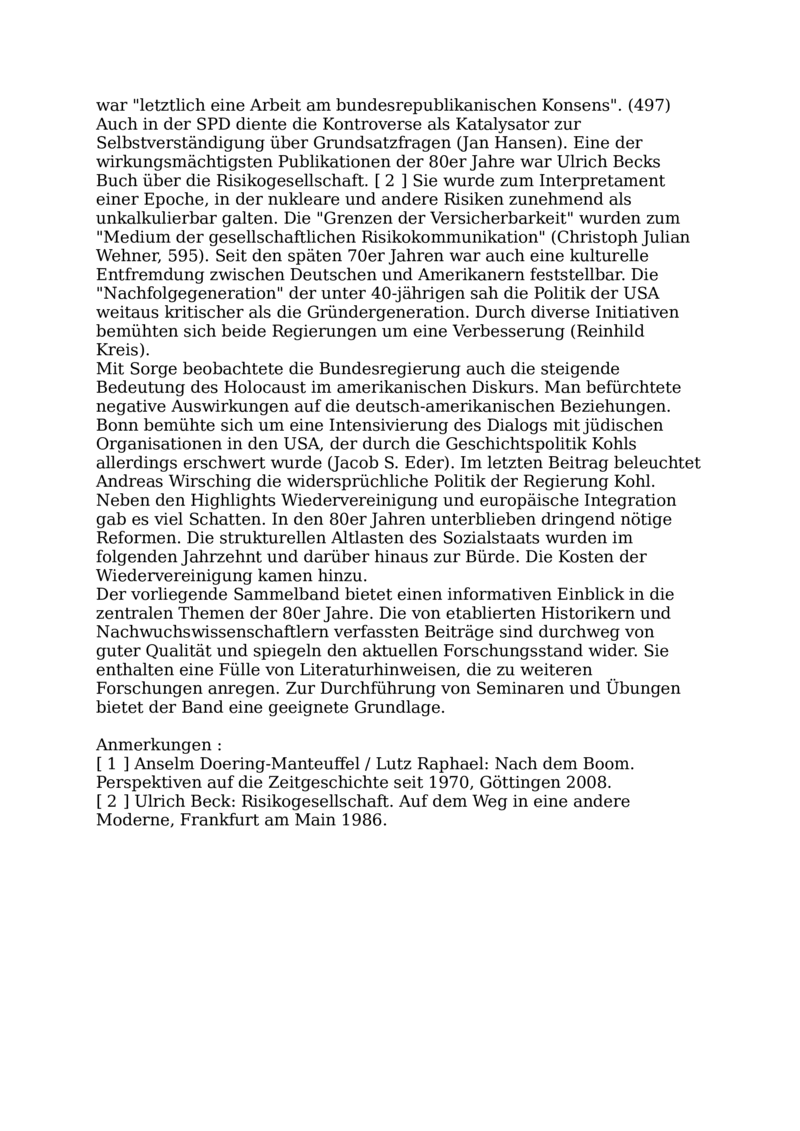 war "letztlich eine Arbeit am bundesrepublikanischen Konsens". (497) Auch in der SPD diente die Kontroverse als Katalysator zur Selbstverständigung über Grundsatzfragen (Jan Hansen). Eine der wirkungsmächtigsten Publikationen der 80er Jahre war Ulrich Becks Buch über die Risikogesellschaft. [ 2 ] Sie wurde zum Interpretament einer Epoche, in der nukleare und andere Risiken zunehmend als unkalkulierbar galten. Die "Grenzen der Versicherbarkeit" wurden zum "Medium der gesellschaftlichen Risikokommunikation" (Christoph Julian Wehner, 595). Seit den späten 70er Jahren war auch eine kulturelle Entfremdung zwischen Deutschen und Amerikanern feststellbar. Die "Nachfolgegeneration" der unter 40-jährigen sah die Politik der USA weitaus kritischer als die Gründergeneration. Durch diverse Initiativen bemühten sich beide Regierungen um eine Verbesserung (Reinhild Kreis).
Mit Sorge beobachtete die Bundesregierung auch die steigende Bedeutung des Holocaust im amerikanischen Diskurs. Man befürchtete negative Auswirkungen auf die deutsch-amerikanischen Beziehungen. Bonn bemühte sich um eine Intensivierung des Dialogs mit jüdischen Organisationen in den USA, der durch die Geschichtspolitik Kohls allerdings erschwert wurde (Jacob S. Eder). Im letzten Beitrag beleuchtet Andreas Wirsching die widersprüchliche Politik der Regierung Kohl. Neben den Highlights Wiedervereinigung und europäische Integration gab es viel Schatten. In den 80er Jahren unterblieben dringend nötige Reformen. Die strukturellen Altlasten des Sozialstaats wurden im folgenden Jahrzehnt und darüber hinaus zur Bürde. Die Kosten der Wiedervereinigung kamen hinzu.
Der vorliegende Sammelband bietet einen informativen Einblick in die zentralen Themen der 80er Jahre. Die von etablierten Historikern und Nachwuchswissenschaftlern verfassten Beiträge sind durchweg von guter Qualität und spiegeln den aktuellen Forschungsstand wider. Sie enthalten eine Fülle von Literaturhinweisen, die zu weiteren Forschungen anregen. Zur Durchführung von Seminaren und Übungen bietet der Band eine geeignete Grundlage.

Anmerkungen :
[ 1 ] Anselm Doering-Manteuffel / Lutz Raphael: Nach dem Boom. Perspektiven auf die Zeitgeschichte seit 1970, Göttingen 2008.
[ 2 ] Ulrich Beck: Risikogesellschaft. Auf dem Weg in eine andere Moderne, Frankfurt am Main 1986.